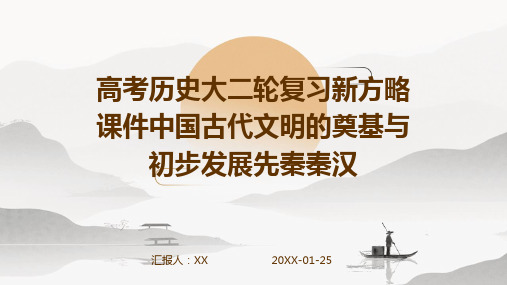 高考历史大二轮复习新方略课件中国古代文明的奠基与初步发展先秦秦汉

汇报人：XX

20XX-01-25